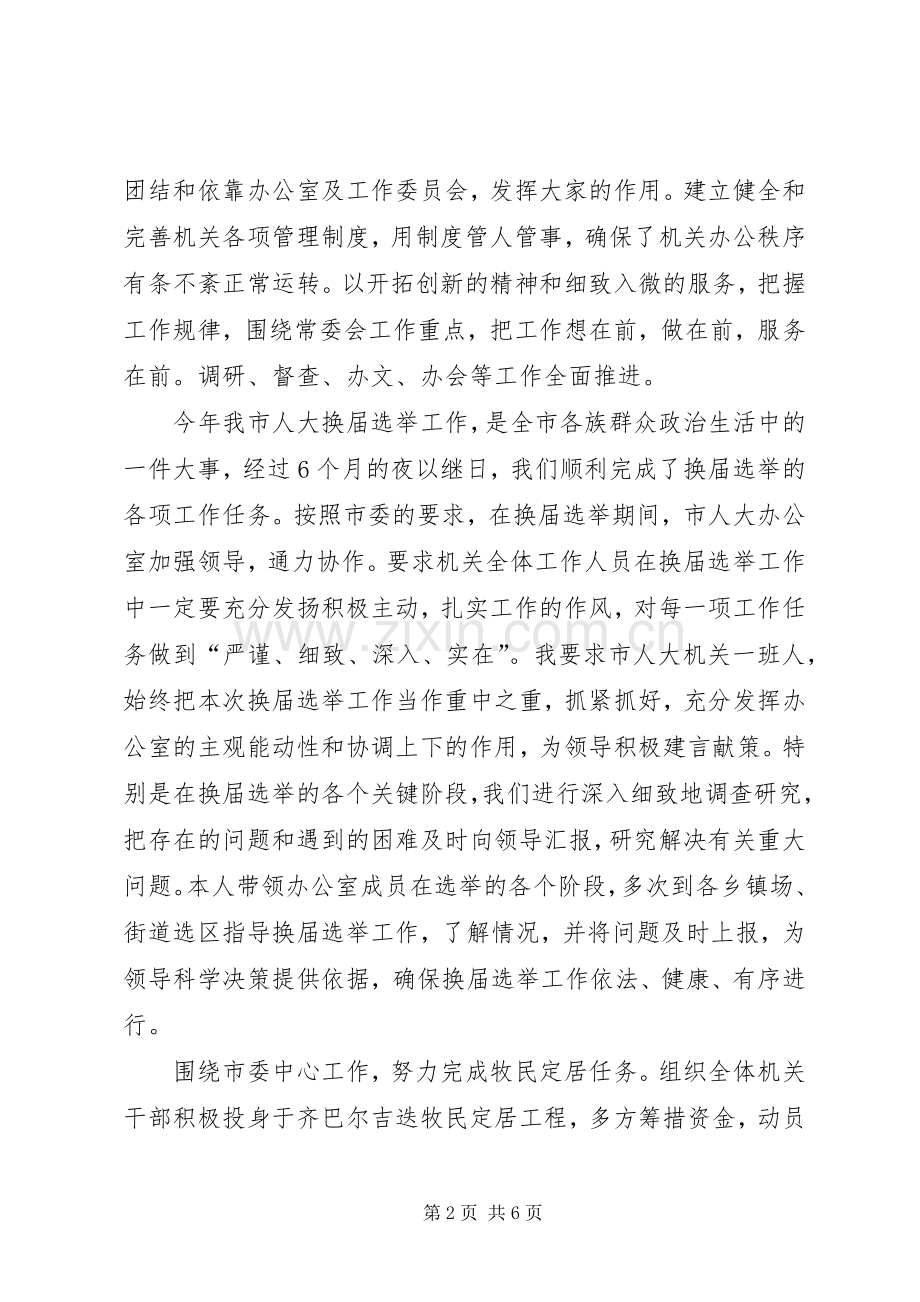 团结和依靠办公室及工作委员会，发挥大家的作用。建立健全和完善机关各项管理制度，用制度管人管事，确保了机关办公秩序有条不紊正常运转。以开拓创新的精神和细致入微的服务，把握工作规律，围绕常委会工作重点，把工作想在前，做在前，服务在前。调研、督查、办文、办会等工作全面推进。

今年我市人大换届选举工作，是全市各族群众政治生活中的一件大事，经过6个月的夜以继日，我们顺利完成了换届选举的各项工作任务。按照市委的要求，在换届选举期间，市人大办公室加强领导，通力协作。要求机关全体工作人员在换届选举工作中一定要充分发扬积极主动，扎实工作的作风，对每一项工作任务做到“严谨、细致、深入、实在”。我要求市人大机关一班人，始终把本次换届选举工作当作重中之重，抓紧抓好，充分发挥办公室的主观能动性和协调上下的作用，为领导积极建言献策。特别是在换届选举的各个关键阶段，我们进行深入细致地调查研究，把存在的问题和遇到的困难及时向领导汇报，研究解决有关重大问题。本人带领办公室成员在选举的各个阶段，多次到各乡镇场、街道选区指导换届选举工作，了解情况，并将问题及时上报，为领导科学决策提供依据，确保换届选举工作依法、健康、有序进行。

围绕市委中心工作，努力完成牧民定居任务。组织全体机关干部积极投身于齐巴尔吉迭牧民定居工程，多方筹措资金，动员

第2页 共6页

www.zixin.com.cn